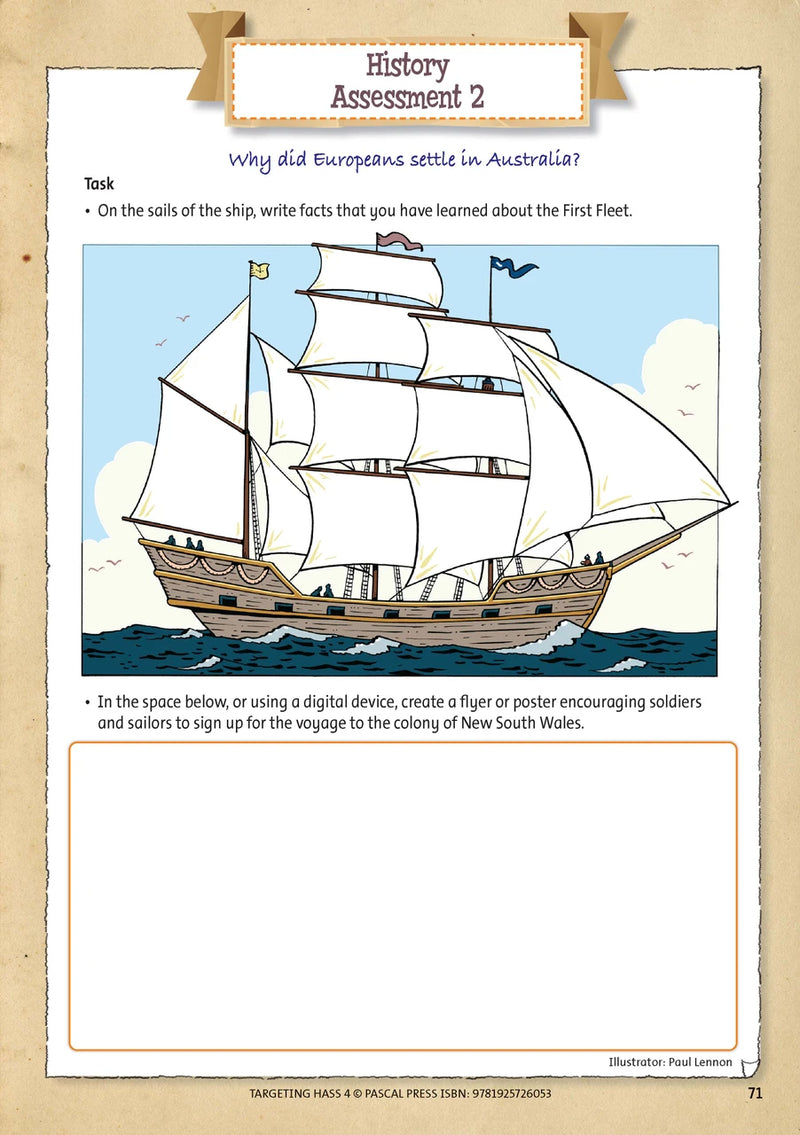 History
Assessment 2

Why did Europeans settle in Australia?

Task

• On the sails of the ship, write facts that you have learned about the First Fleet.

• In the space below, or using a digital device, create a flyer or poster encouraging soldiers and sailors to sign up for the voyage to the colony of New South Wales.

Illustrator: Paul Lennon

TARGETING HASS 4 © PASCAL PRESS ISBN: 9781925726053

71